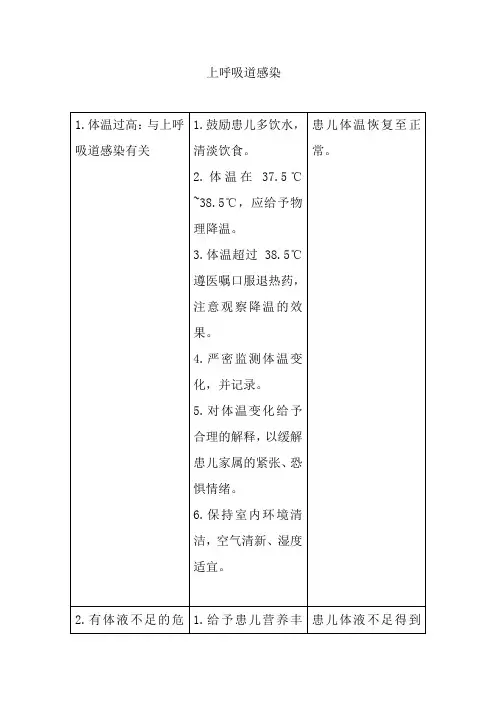 上呼吸道感染

| | | |
|---|---|---|
| 1.体温过高：与上呼吸道感染有关 | 1.鼓励患儿多饮水，清淡饮食。<br>2.体温在 37.5℃~38.5℃，应给予物理降温。<br>3.体温超过 38.5℃遵医嘱口服退热药，注意观察降温的效果。<br>4.严密监测体温变化，并记录。<br>5.对体温变化给予合理的解释，以缓解患儿家属的紧张、恐惧情绪。<br>6.保持室内环境清洁，空气清新、湿度适宜。 | 患儿体温恢复至正常。 |
| 2.有体液不足的危 | 1.给予患儿营养丰 | 患儿体液不足得到 |